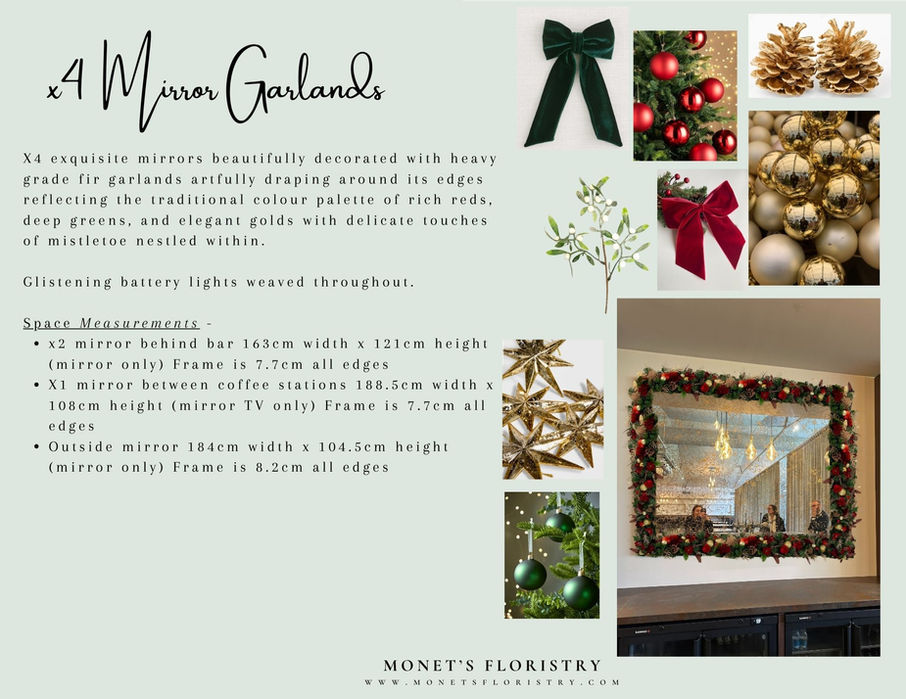 x4 Mirror Garlands

X4 exquisite mirrors beautifully decorated with heavy grade fir garlands artfully draping around its edges reflecting the traditional colour palette of rich reds, deep greens, and elegant golds with delicate touches of mistletoe nestled within.

Glistening battery lights weaved throughout.

Space Measurements -
• x2 mirror behind bar 163cm width x 121cm height (mirror only) Frame is 7.7cm all edges
• X1 mirror between coffee stations 188.5cm width x 108cm height (mirror TV only) Frame is 7.7cm all edges
• Outside mirror 184cm width x 104.5cm height (mirror only) Frame is 8.2cm all edges

MONET'S FLORISTRY
WWW.MONETSFLORISTRY.COM